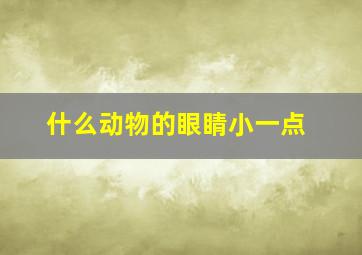 什么动物的眼睛小一点